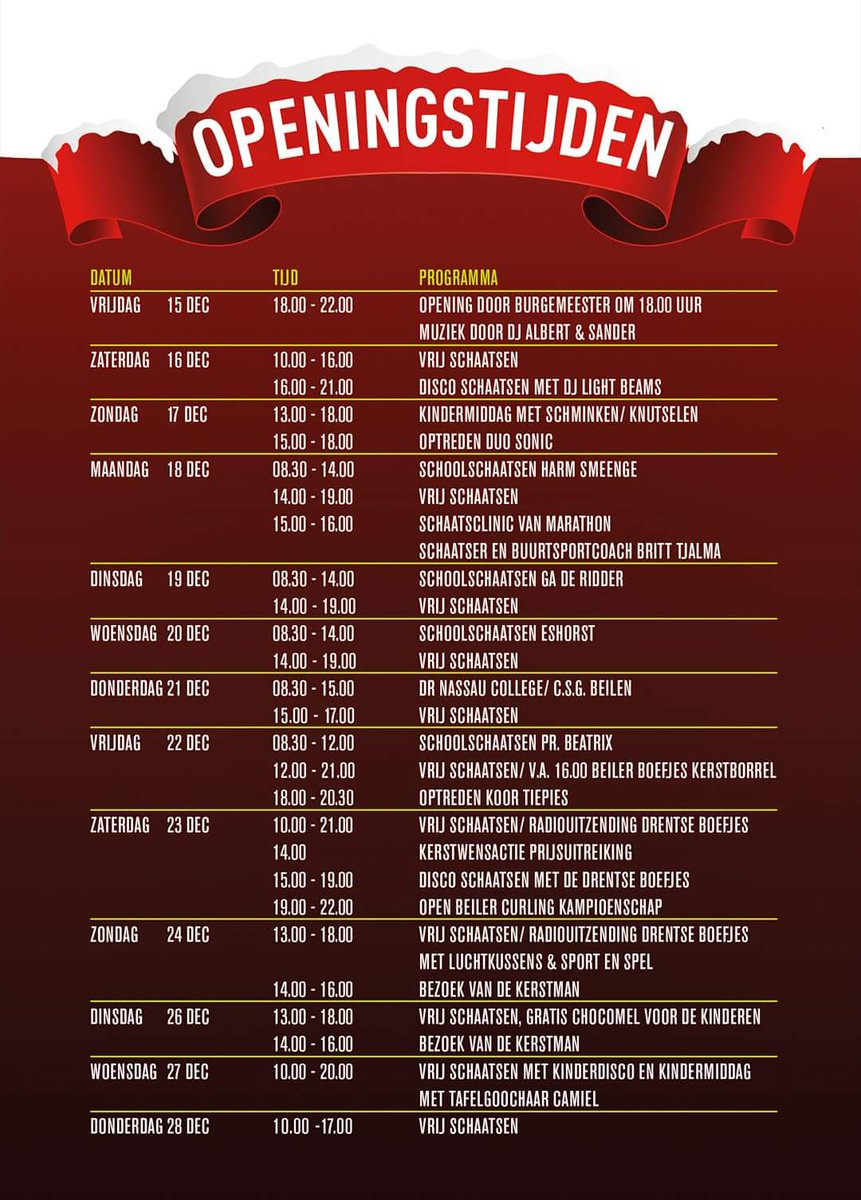 OPENINGSTIJDEN

| DATUM | | TIJD | PROGRAMMA |
|---|---|---|---|
| VRIJDAG | 15 DEC | 18.00 - 22.00 | OPENING DOOR BURGEMEESTER OM 18.00 UUR |
| | | | MUZIEK DOOR DJ ALBERT & SANDER |
| ZATERDAG | 16 DEC | 10.00 - 16.00 | VRIJ SCHAATSEN |
| | | 16.00 - 21.00 | DISCO SCHAATSEN MET DJ LIGHT BEAMS |
| ZONDAG | 17 DEC | 13.00 - 18.00 | KINDERMIDDAG MET SCHMINKEN/ KNUTSELEN |
| | | 15.00 - 18.00 | OPTREDEN DUO SONIC |
| MAANDAG | 18 DEC | 08.30 - 14.00 | SCHOOLSCHAATSEN HARM SMEENGE |
| | | 14.00 - 19.00 | VRIJ SCHAATSEN |
| | | 15.00 - 16.00 | SCHAATSCLINIC VAN MARATHON |
| | | | SCHAATSER EN BUURTSPORTCOACH BRITT TJALMA |
| DINSDAG | 19 DEC | 08.30 - 14.00 | SCHOOLSCHAATSEN GA DE RIDDER |
| | | 14.00 - 19.00 | VRIJ SCHAATSEN |
| WOENSDAG | 20 DEC | 08.30 - 14.00 | SCHOOLSCHAATSEN ESHORST |
| | | 14.00 - 19.00 | VRIJ SCHAATSEN |
| DONDERDAG | 21 DEC | 08.30 - 15.00 | DR NASSAU COLLEGE/ C.S.G. BEILEN |
| | | 15.00 - 17.00 | VRIJ SCHAATSEN |
| VRIJDAG | 22 DEC | 08.30 - 12.00 | SCHOOLSCHAATSEN PR. BEATRIX |
| | | 12.00 - 21.00 | VRIJ SCHAATSEN/ V.A. 16.00 BEILER BOEFJES KERSTBORREL |
| | | 18.00 - 20.30 | OPTREDEN KOOR TIEPIES |
| ZATERDAG | 23 DEC | 10.00 - 21.00 | VRIJ SCHAATSEN/ RADIOUITZENDING DRENTSE BOEFJES |
| | | 14.00 | KERSTWENSACTIE PRIJSUITREIKING |
| | | 15.00 - 19.00 | DISCO SCHAATSEN MET DE DRENTSE BOEFJES |
| | | 19.00 - 22.00 | OPEN BEILER CURLING KAMPIOENSCHAP |
| ZONDAG | 24 DEC | 13.00 - 18.00 | VRIJ SCHAATSEN/ RADIOUITZENDING DRENTSE BOEFJES |
| | | | MET LUCHTKUSSENS & SPORT EN SPEL |
| | | 14.00 - 16.00 | BEZOEK VAN DE KERSTMAN |
| DINSDAG | 26 DEC | 13.00 - 18.00 | VRIJ SCHAATSEN, GRATIS CHOCOMEL VOOR DE KINDEREN |
| | | 14.00 - 16.00 | BEZOEK VAN DE KERSTMAN |
| WOENSDAG | 27 DEC | 10.00 - 20.00 | VRIJ SCHAATSEN MET KINDERDISCO EN KINDERMIDDAG |
| | | | MET TAFELGOOCHAAR CAMIEL |
| DONDERDAG | 28 DEC | 10.00 -17.00 | VRIJ SCHAATSEN |